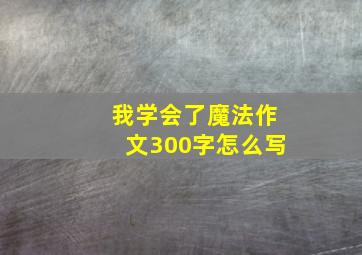 我学会了魔法作文300字怎么写